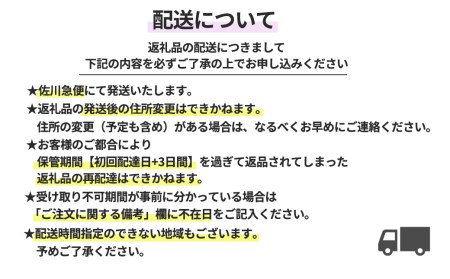 配送について

返礼品の配送につきまして
下記の内容を必ずご了承の上でお申し込みください

★佐川急便にて発送いたします。
★返礼品の発送後の住所変更はできかねます。
住所の変更（予定も含め）がある場合は、なるべくお早めにご連絡ください。
★お客様のご都合により
保管期間【初回配達日+3日間】を過ぎて返品されてしまった
返礼品の再配達はできかねます。
★受け取り不可期間が事前に分かっている場合は
「ご注文に関する備考」欄に不在日をご記入ください。
★配送時間指定のできない地域もございます。
予めご了承ください。